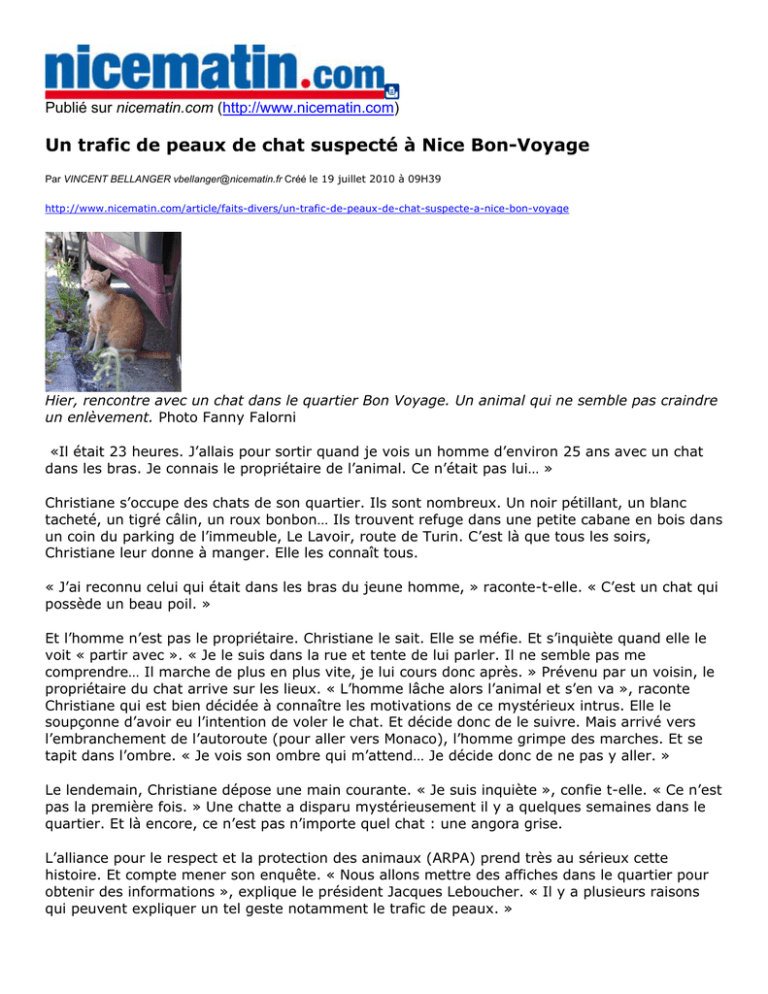 nicematin.com

Publié sur nicematin.com (http://www.nicematin.com)

Un trafic de peaux de chat suspecté à Nice Bon-Voyage

Par VINCENT BELLANGER vbellanger@nicematin.fr Créé le 19 juillet 2010 à 09H39

http://www.nicematin.com/article/faits-divers/un-trafic-de-peaux-de-chat-suspecte-a-nice-bon-voyage

Hier, rencontre avec un chat dans le quartier Bon Voyage. Un animal qui ne semble pas craindre un enlèvement. Photo Fanny Falorni

«Il était 23 heures. J'allais pour sortir quand je vois un homme d'environ 25 ans avec un chat dans les bras. Je connais le propriétaire de l'animal. Ce n'était pas lui… »

Christiane s'occupe des chats de son quartier. Ils sont nombreux. Un noir pétillant, un blanc tacheté, un tigré câlin, un roux bonbon… Ils trouvent refuge dans une petite cabane en bois dans un coin du parking de l'immeuble, Le Lavoir, route de Turin. C'est là que tous les soirs, Christiane leur donne à manger. Elle les connaît tous.

« J'ai reconnu celui qui était dans les bras du jeune homme, » raconte-t-elle. « C'est un chat qui possède un beau poil. »

Et l'homme n'est pas le propriétaire. Christiane le sait. Elle se méfie. Et s'inquiète quand elle le voit « partir avec ». « Je le suis dans la rue et tente de lui parler. Il ne semble pas me comprendre… Il marche de plus en plus vite, je lui cours donc après. » Prévenu par un voisin, le propriétaire du chat arrive sur les lieux. « L'homme lâche alors l'animal et s'en va », raconte Christiane qui est bien décidée à connaître les motivations de ce mystérieux intrus. Elle le soupçonne d'avoir eu l'intention de voler le chat. Et décide donc de le suivre. Mais arrivé vers l'embranchement de l'autoroute (pour aller vers Monaco), l'homme grimpe des marches. Et se tapit dans l'ombre. « Je vois son ombre qui m'attend… Je décide donc de ne pas y aller. »

Le lendemain, Christiane dépose une main courante. « Je suis inquiète », confie t-elle. « Ce n'est pas la première fois. » Une chatte a disparu mystérieusement il y a quelques semaines dans le quartier. Et là encore, ce n'est pas n'importe quel chat : une angora grise.

L'alliance pour le respect et la protection des animaux (ARPA) prend très au sérieux cette histoire. Et compte mener son enquête. « Nous allons mettre des affiches dans le quartier pour obtenir des informations », explique le président Jacques Leboucher. « Il y a plusieurs raisons qui peuvent expliquer un tel geste notamment le trafic de peaux. »